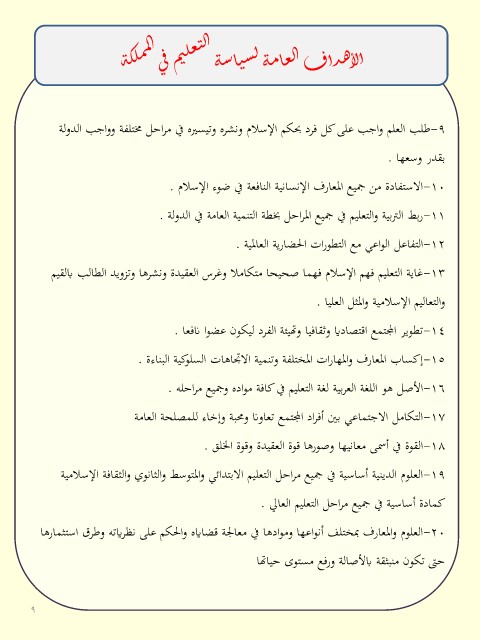 الأهداف العامة لسياسة التعليم في المملكة

٩-طلب العلم واجب على كل فرد بحكم الإسلام ونشره وتيسيره في مراحل مختلفة وواجب الدولة بقدر وسعها .

١٠-الاستفادة من جميع المعارف الإنسانية النافعة في ضوء الإسلام .

١١-ربط التربية والتعليم في جميع المراحل بخطة التنمية العامة في الدولة .

١٢-التفاعل الواعي مع التطورات الحضارية العالمية .

١٣-غاية التعليم فهم الإسلام فهما صحيحا متكاملا وغرس العقيدة ونشرها وتزويد الطالب بالقيم والتعاليم الإسلامية والمثل العليا .

١٤-تطوير المجتمع اقتصاديا وثقافيا وتهيئة الفرد ليكون عضوا نافعا .

١٥-إكساب المعارف والمهارات المختلفة وتنمية الاتجاهات السلوكية البناءة .

١٦-الأصل هو اللغة العربية لغة التعليم في كافة مواده وجميع مراحله .

١٧-التكامل الاجتماعي بين أفراد المجتمع تعاونا ومحبة وإخاء للمصلحة العامة

١٨-القوة في أسمى معانيها وصورها قوة العقيدة وقوة الخلق .

١٩-العلوم الدينية أساسية في جميع مراحل التعليم الابتدائي والمتوسط والثانوي والثقافة الإسلامية كمادة أساسية في جميع مراحل التعليم العالي .

٢٠-العلوم والمعارف بمختلف أنواعها وموادها في معالجة قضاياه والحكم على نظرياته وطرق استثمارها حتى تكون منبثقة بالأصالة ورفع مستوى حياتها

٩